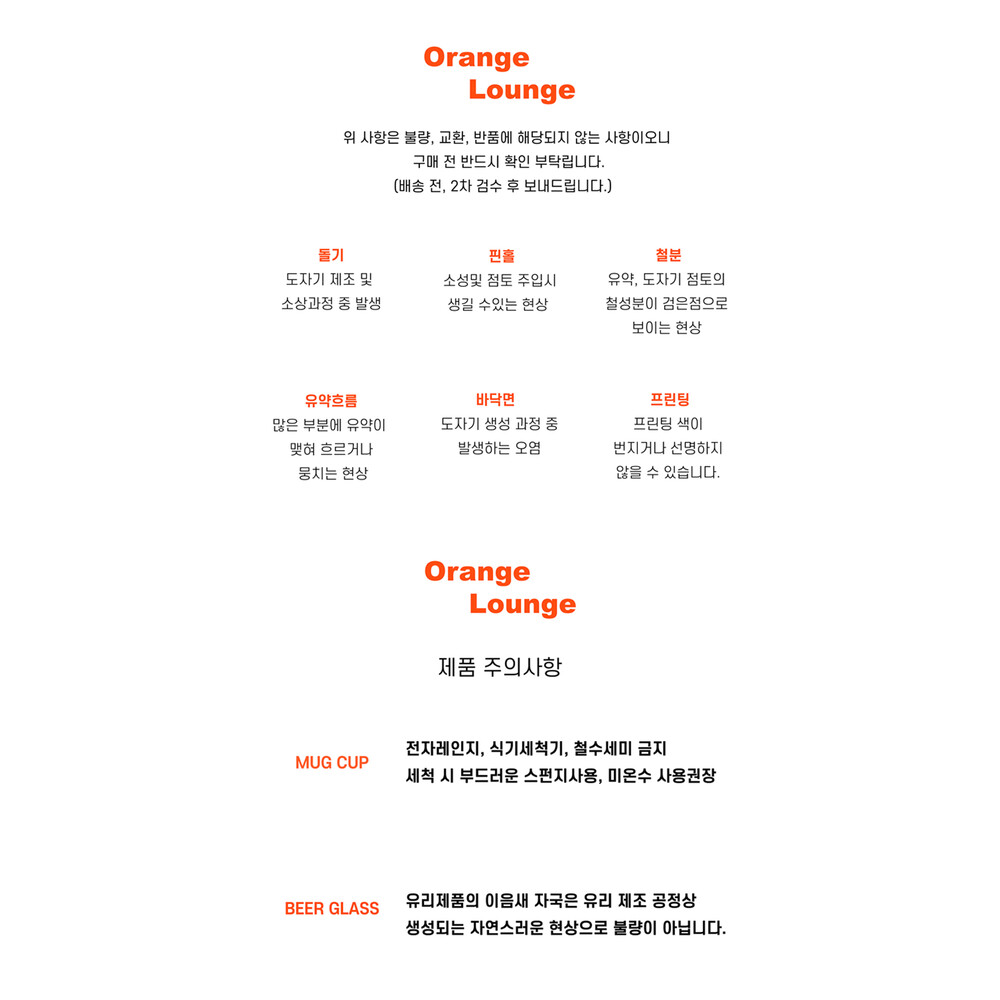 Orange
Lounge

위 사항은 불량, 교환, 반품에 해당되지 않는 사항이오니
구매 전 반드시 확인 부탁립니다.
(배송 전, 2차 검수 후 보내드립니다.)

돌기
도자기 제조 및
소상과정 중 발생

핀홀
소성및 점토 주입시
생길 수있는 현상

철분
유약, 도자기 점토의
철성분이 검은점으로
보이는 현상

유약흐름
많은 부분에 유약이
맺혀 흐르거나
뭉치는 현상

바닥면
도자기 생성 과정 중
발생하는 오염

프린팅
프린팅 색이
번지거나 선명하지
않을 수 있습니다.

Orange
Lounge

제품 주의사항

MUG CUP

전자레인지, 식기세척기, 철수세미 금지
세척 시 부드러운 스펀지사용, 미온수 사용권장

BEER GLASS

유리제품의 이음새 자국은 유리 제조 공정상
생성되는 자연스러운 현상으로 불량이 아닙니다.